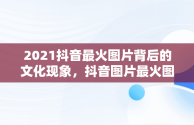 2021抖音最火图片背后的文化现象，抖音图片最火图